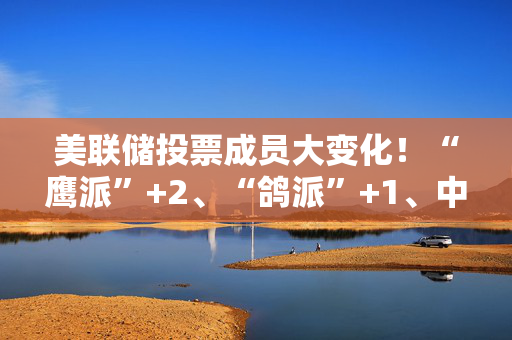 美联储投票成员大变化！“鹰派”+2、“鸽派”+1、中